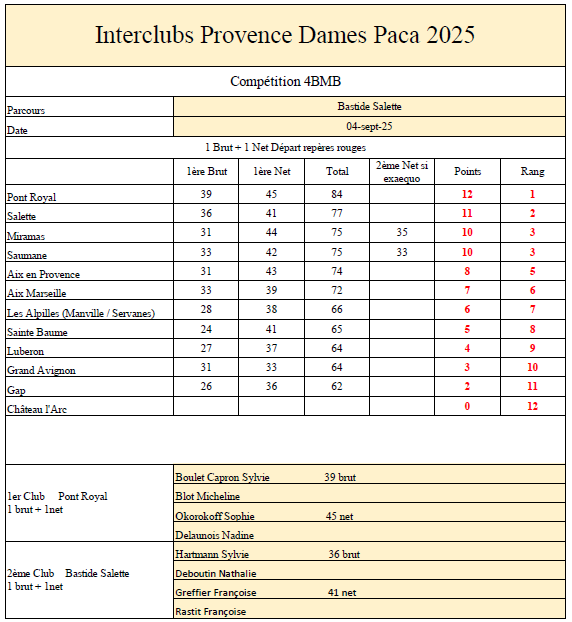 Interclubs Provence Dames Paca 2025

Compétition 4BMB

| Parcours | Bastide Salette |
|---|---|
| Date | 04-sept-25 |

1 Brut + 1 Net Départ repères rouges

| | 1ère Brut | 1ère Net | Total | 2ème Net si exaequo | Points | Rang |
|---|---|---|---|---|---|---|
| Pont Royal | 39 | 45 | 84 | | 12 | 1 |
| Salette | 36 | 41 | 77 | | 11 | 2 |
| Miramas | 31 | 44 | 75 | 35 | 10 | 3 |
| Saumane | 33 | 42 | 75 | 33 | 10 | 3 |
| Aix en Provence | 31 | 43 | 74 | | 8 | 5 |
| Aix Marseille | 33 | 39 | 72 | | 7 | 6 |
| Les Alpilles (Manville / Servanes) | 28 | 38 | 66 | | 6 | 7 |
| Sainte Baume | 24 | 41 | 65 | | 5 | 8 |
| Luberon | 27 | 37 | 64 | | 4 | 9 |
| Grand Avignon | 31 | 33 | 64 | | 3 | 10 |
| Gap | 26 | 36 | 62 | | 2 | 11 |
| Château l'Arc | | | | | 0 | 12 |

| | |
|---|---|
| 1er Club Pont Royal 1 brut + 1net | Boulet Capron Sylvie 39 brut |
| | Blot Micheline |
| | Okorokoff Sophie 45 net |
| | Delaunois Nadine |
| 2ème Club Bastide Salette 1 brut + 1net | Hartmann Sylvie 36 brut |
| | Deboutin Nathalie |
| | Greffier Françoise 41 net |
| | Rastit Françoise |